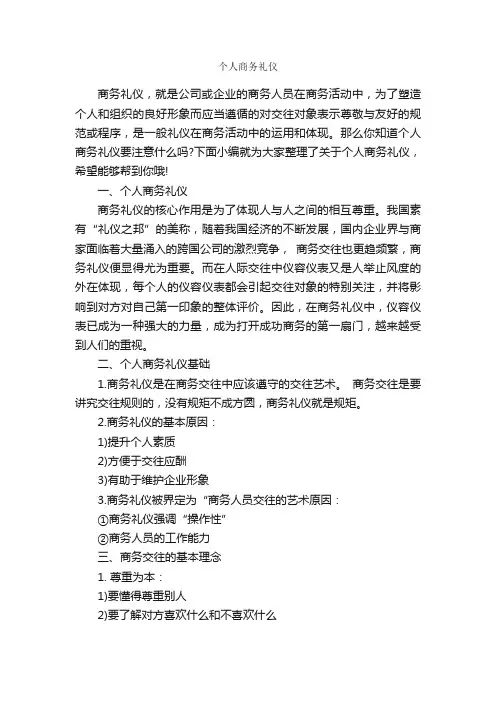 个人商务礼仪

商务礼仪，就是公司或企业的商务人员在商务活动中，为了塑造个人和组织的良好形象而应当遵循的对交往对象表示尊敬与友好的规范或程序，是一般礼仪在商务活动中的运用和体现。那么你知道个人商务礼仪要注意什么吗?下面小编就为大家整理了关于个人商务礼仪，希望能够帮到你哦!

一、个人商务礼仪

商务礼仪的核心作用是为了体现人与人之间的相互尊重。我国素有“礼仪之邦”的美称，随着我国经济的不断发展，国内企业界与商家面临着大量涌入的跨国公司的激烈竞争， 商务交往也更趋频繁，商务礼仪便显得尤为重要。而在人际交往中仪容仪表又是人举止风度的外在体现，每个人的仪容仪表都会引起交往对象的特别关注，并将影响到对方对自己第一印象的整体评价。因此，在商务礼仪中，仪容仪表已成为一种强大的力量，成为打开成功商务的第一扇门，越来越受到人们的重视。

二、个人商务礼仪基础

1.商务礼仪是在商务交往中应该遵守的交往艺术。 商务交往是要讲究交往规则的，没有规矩不成方圆，商务礼仪就是规矩。

2.商务礼仪的基本原因：

1)提升个人素质

2)方便于交往应酬

3)有助于维护企业形象

3.商务礼仪被界定为“商务人员交往的艺术原因：

①商务礼仪强调“操作性”

②商务人员的工作能力

三、商务交往的基本理念

1. 尊重为本：

1)要懂得尊重别人

2)要了解对方喜欢什么和不喜欢什么